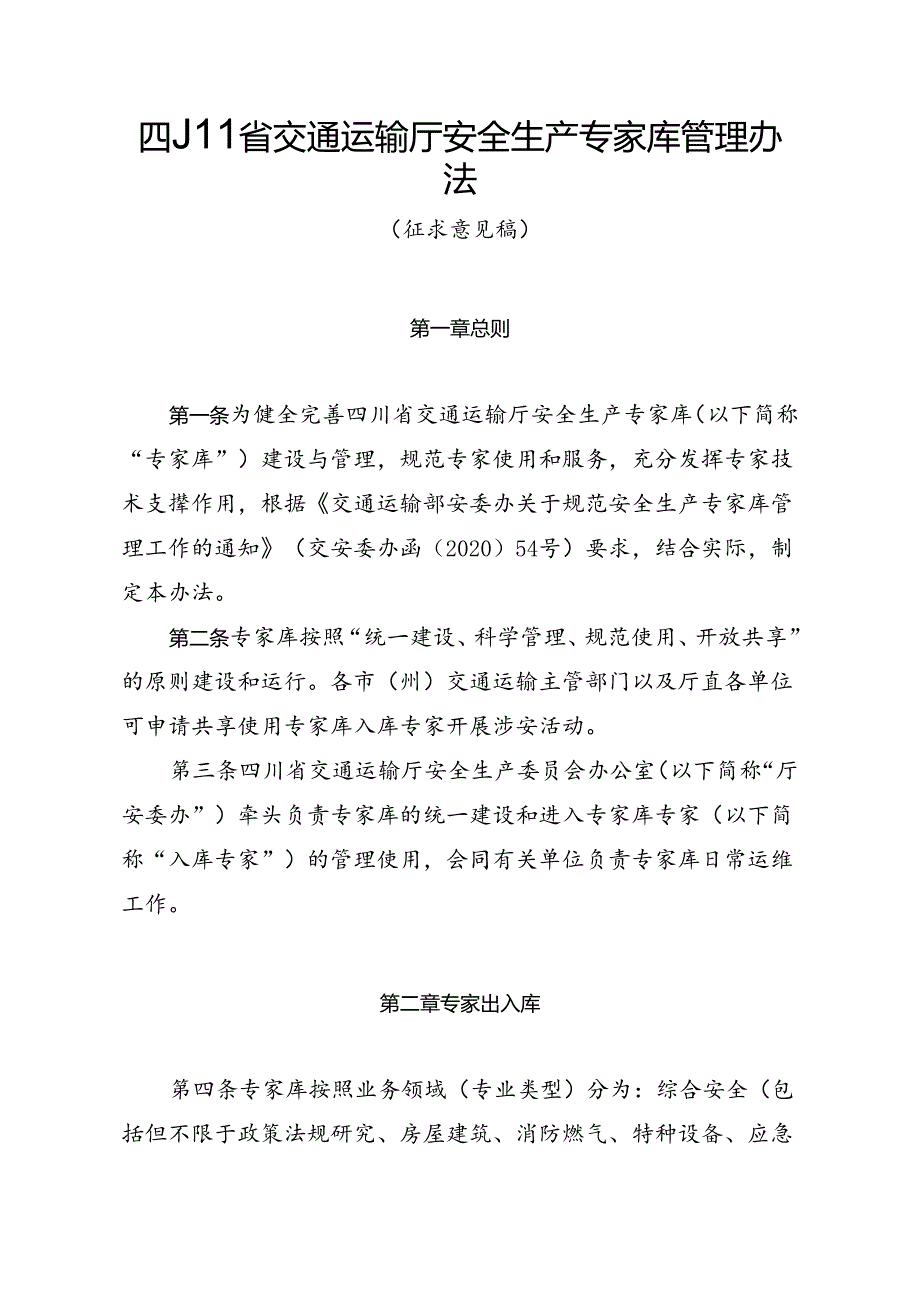 四J11省交通运输厅安全生产专家库管理办法

（征求意见稿）

第一章总则

第一条为健全完善四川省交通运输厅安全生产专家库（以下简称“专家库”）建设与管理，规范专家使用和服务，充分发挥专家技术支撑作用，根据《交通运输部安委办关于规范安全生产专家库管理工作的通知》（交安委办函（2020）54号）要求，结合实际，制定本办法。

第二条专家库按照“统一建设、科学管理、规范使用、开放共享”的原则建设和运行。各市（州）交通运输主管部门以及厅直各单位可申请共享使用专家库入库专家开展涉安活动。

第三条四川省交通运输厅安全生产委员会办公室（以下简称“厅安委办”）牵头负责专家库的统一建设和进入专家库专家（以下简称“入库专家”）的管理使用，会同有关单位负责专家库日常运维工作。

第二章专家出入库

第四条专家库按照业务领域（专业类型）分为：综合安全（包括但不限于政策法规研究、房屋建筑、消防燃气、特种设备、应急